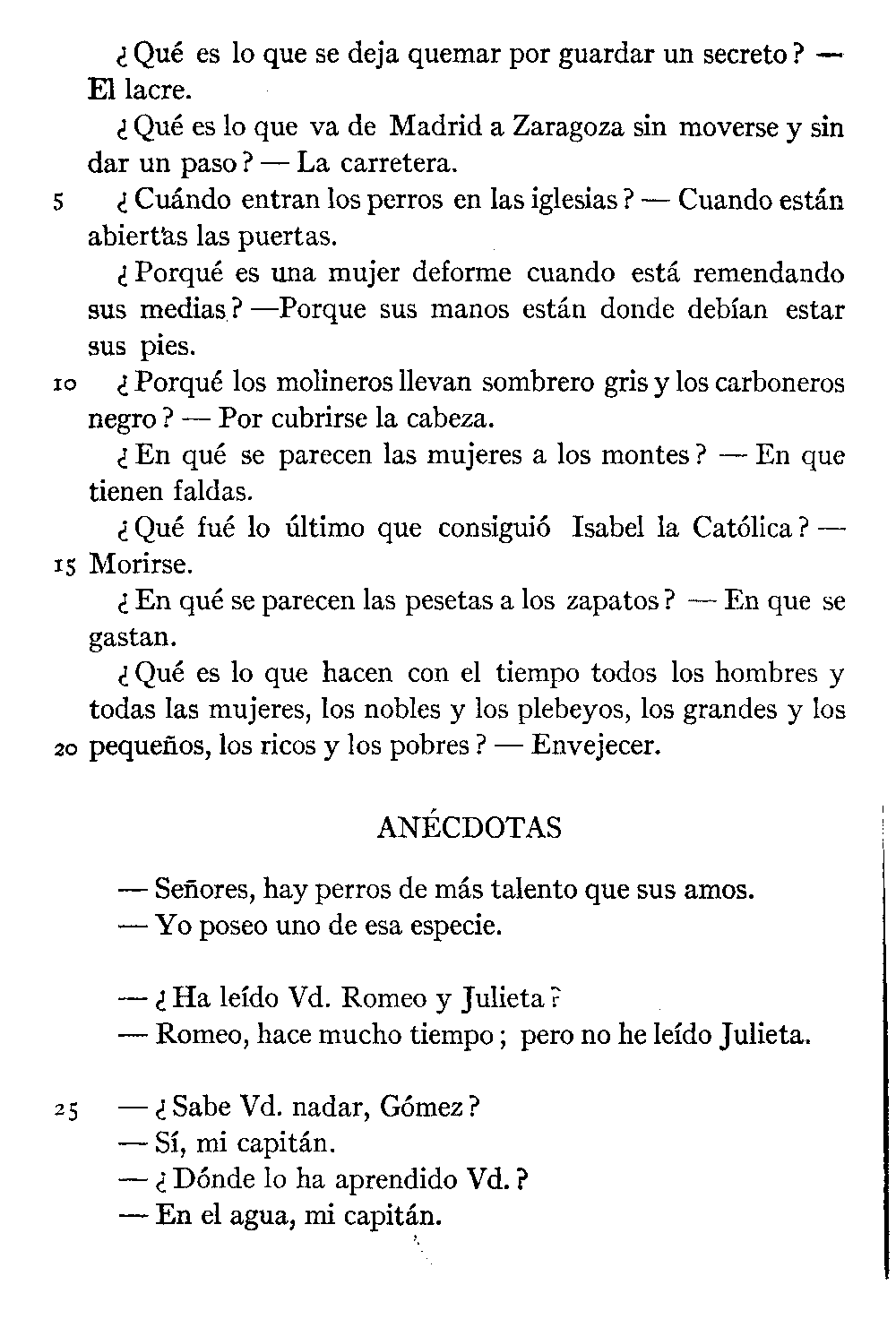 ¿Qué es lo que se deja quemar por guardar un secreto? — El lacre.

¿Qué es lo que va de Madrid a Zaragoza sin moverse y sin dar un paso? — La carretera.

5 ¿Cuándo entran los perros en las iglesias? — Cuando están abiertas las puertas.

¿Porqué es una mujer deforme cuando está remendando sus medias? —Porque sus manos están donde debían estar sus pies.

10 ¿Porqué los molineros llevan sombrero gris y los carboneros negro? — Por cubrirse la cabeza.

¿En qué se parecen las mujeres a los montes? — En que tienen faldas.

¿Qué fué lo último que consiguió Isabel la Católica? — 15 Morirse.

¿En qué se parecen las pesetas a los zapatos? — En que se gastan.

¿Qué es lo que hacen con el tiempo todos los hombres y todas las mujeres, los nobles y los plebeyos, los grandes y los 20 pequeños, los ricos y los pobres? — Envejecer.

ANÉCDOTAS

— Señores, hay perros de más talento que sus amos.
— Yo poseo uno de esa especie.

— ¿Ha leído Vd. Romeo y Julieta?
— Romeo, hace mucho tiempo; pero no he leído Julieta.

25 — ¿Sabe Vd. nadar, Gómez?
— Sí, mi capitán.
— ¿Dónde lo ha aprendido Vd.?
— En el agua, mi capitán.